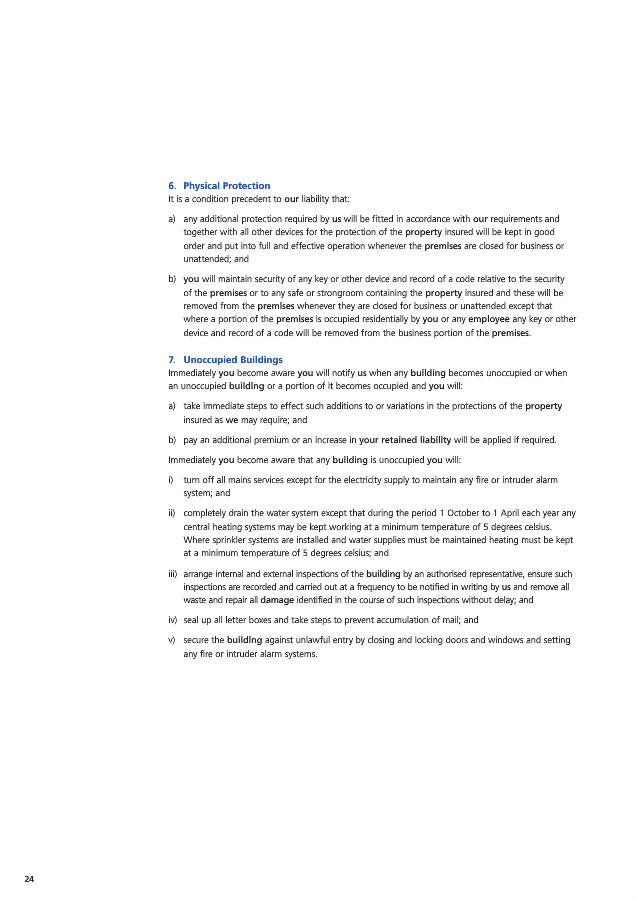 6. Physical Protection
It is a condition precedent to our liability that:

a) any additional protection required by us will be fitted in accordance with our requirements and together with all other devices for the protection of the property insured will be kept in good order and put into full and effective operation whenever the premises are closed for business or unattended; and

b) you will maintain security of any key or other device and record of a code relative to the security of the premises or to any safe or strongroom containing the property insured and these will be removed from the premises whenever they are closed for business or unattended except that where a portion of the premises is occupied residentially by you or any employee any key or other device and record of a code will be removed from the business portion of the premises.

7. Unoccupied Buildings
Immediately you become aware you will notify us when any building becomes unoccupied or when an unoccupied building or a portion of it becomes occupied and you will:

a) take immediate steps to effect such additions to or variations in the protections of the property insured as we may require; and

b) pay an additional premium or an increase in your retained liability will be applied if required.

Immediately you become aware that any building is unoccupied you will:

i) turn off all mains services except for the electricity supply to maintain any fire or intruder alarm system; and

ii) completely drain the water system except that during the period 1 October to 1 April each year any central heating systems may be kept working at a minimum temperature of 5 degrees celsius. Where sprinkler systems are installed and water supplies must be maintained heating must be kept at a minimum temperature of 5 degrees celsius; and

iii) arrange internal and external inspections of the building by an authorised representative, ensure such inspections are recorded and carried out at a frequency to be notified in writing by us and remove all waste and repair all damage identified in the course of such inspections without delay; and

iv) seal up all letter boxes and take steps to prevent accumulation of mail; and

v) secure the building against unlawful entry by closing and locking doors and windows and setting any fire or intruder alarm systems.

24